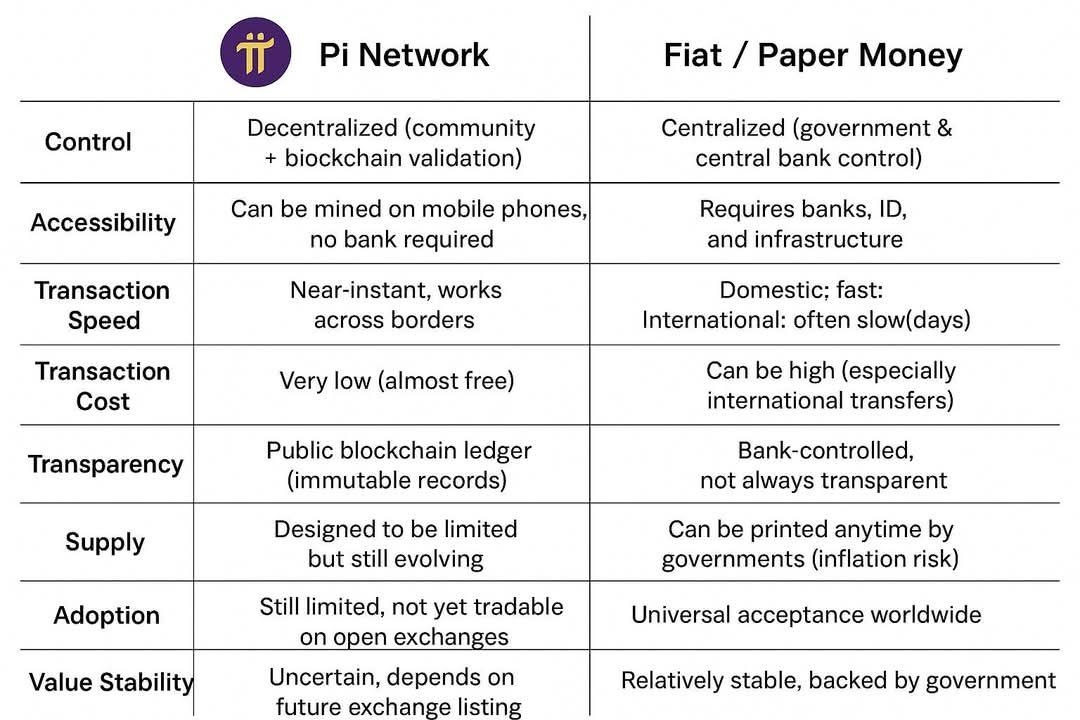 | | Pi Network | Fiat / Paper Money |
|---|---|---|
| Control | Decentralized (community + biockchain validation) | Centralized (government & central bank control) |
| Accessibility | Can be mined on mobile phones, no bank required | Requires banks, ID, and infrastructure |
| Transaction Speed | Near-instant, works across borders | Domestic; fast: International: often slow(days) |
| Transaction Cost | Very low (almost free) | Can be high (especially international transfers) |
| Transparency | Public blockchain ledger (immutable records) | Bank-controlled, not always transparent |
| Supply | Designed to be limited but still evolving | Can be printed anytime by governments (inflation risk) |
| Adoption | Still limited, not yet tradable on open exchanges | Universal acceptance worldwide |
| Value Stability | Uncertain, depends on future exchange listing | Relatively stable, backed by government |